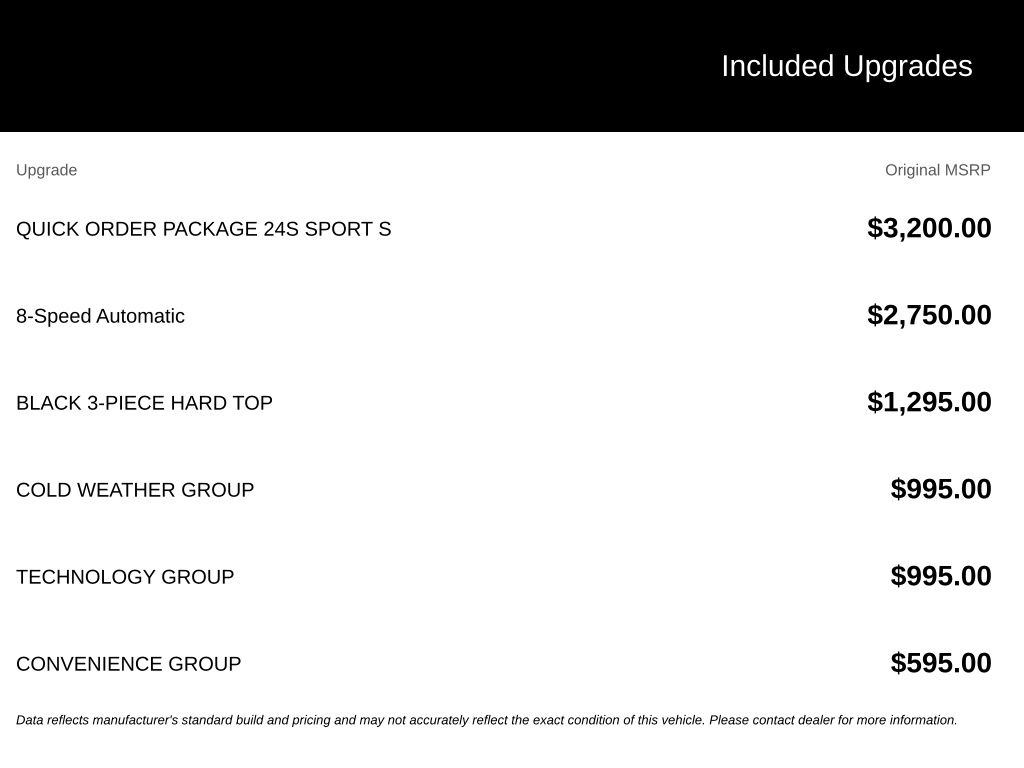 Included Upgrades

| Upgrade | Original MSRP |
|---|---|
| QUICK ORDER PACKAGE 24S SPORT S | $3,200.00 |
| 8-Speed Automatic | $2,750.00 |
| BLACK 3-PIECE HARD TOP | $1,295.00 |
| COLD WEATHER GROUP | $995.00 |
| TECHNOLOGY GROUP | $995.00 |
| CONVENIENCE GROUP | $595.00 |

Data reflects manufacturer's standard build and pricing and may not accurately reflect the exact condition of this vehicle. Please contact dealer for more information.